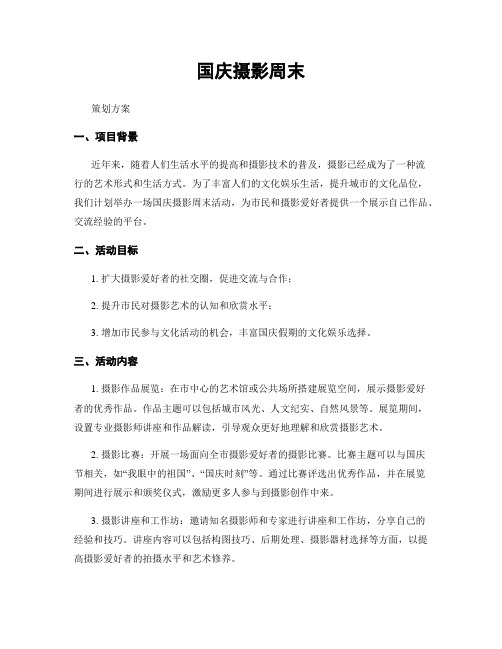 国庆摄影周末

策划方案

一、项目背景

近年来，随着人们生活水平的提高和摄影技术的普及，摄影已经成为了一种流行的艺术形式和生活方式。为了丰富人们的文化娱乐生活，提升城市的文化品位，我们计划举办一场国庆摄影周末活动，为市民和摄影爱好者提供一个展示自己作品、交流经验的平台。

二、活动目标

1. 扩大摄影爱好者的社交圈，促进交流与合作；

2. 提升市民对摄影艺术的认知和欣赏水平；

3. 增加市民参与文化活动的机会，丰富国庆假期的文化娱乐选择。

三、活动内容

1. 摄影作品展览：在市中心的艺术馆或公共场所搭建展览空间，展示摄影爱好者的优秀作品。作品主题可以包括城市风光、人文纪实、自然风景等。展览期间，设置专业摄影师讲座和作品解读，引导观众更好地理解和欣赏摄影艺术。

2. 摄影比赛：开展一场面向全市摄影爱好者的摄影比赛。比赛主题可以与国庆节相关，如“我眼中的祖国”、“国庆时刻”等。通过比赛评选出优秀作品，并在展览期间进行展示和颁奖仪式，激励更多人参与到摄影创作中来。

3. 摄影讲座和工作坊：邀请知名摄影师和专家进行讲座和工作坊，分享自己的经验和技巧。讲座内容可以包括构图技巧、后期处理、摄影器材选择等方面，以提高摄影爱好者的拍摄水平和艺术修养。